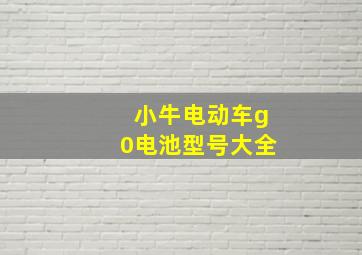 小牛电动车g0电池型号大全